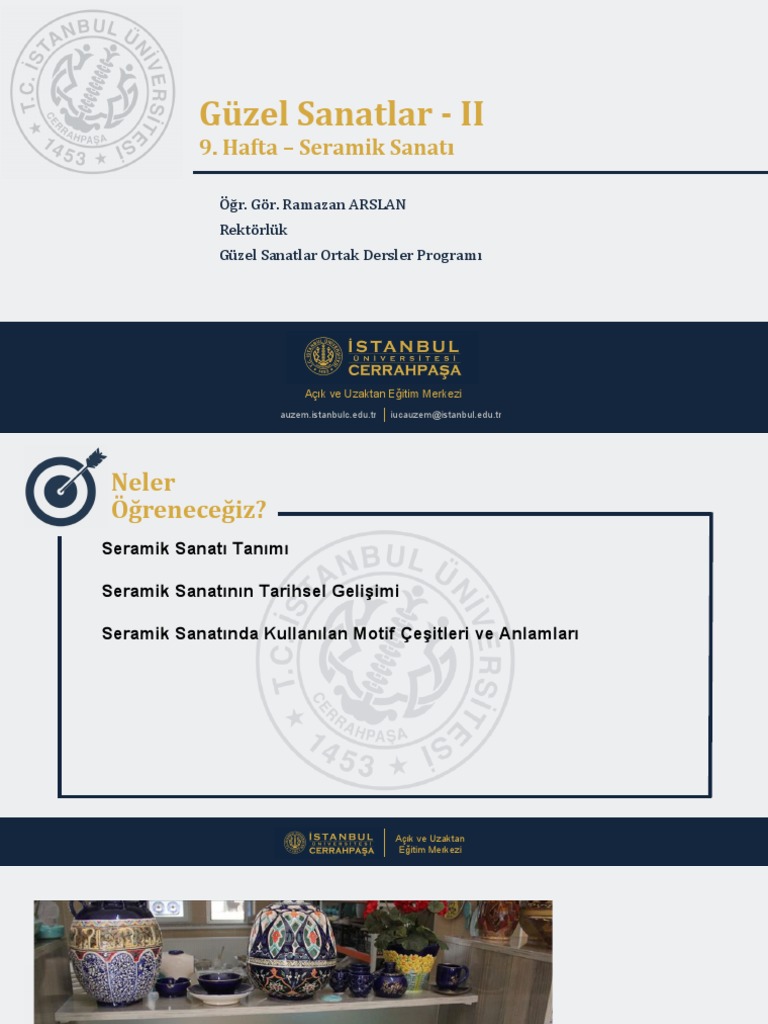 T.C. İSTANBUL ÜNİVERSİTESİ CERRAHPAŞA 1453

Güzel Sanatlar - II
9. Hafta – Seramik Sanatı

Öğr. Gör. Ramazan ARSLAN
Rektörlük
Güzel Sanatlar Ortak Dersler Programı

İSTANBUL ÜNİVERSİTESİ CERRAHPAŞA
Açık ve Uzaktan Eğitim Merkezi
auzem.istanbulc.edu.tr | iucauzem@istanbul.edu.tr

Neler Öğreneceğiz?

Seramik Sanatı Tanımı

Seramik Sanatının Tarihsel Gelişimi

Seramik Sanatında Kullanılan Motif Çeşitleri ve Anlamları

T.C. İSTANBUL ÜNİVERSİTESİ CERRAHPAŞA 1453

İSTANBUL ÜNİVERSİTESİ CERRAHPAŞA | Açık ve Uzaktan Eğitim Merkezi